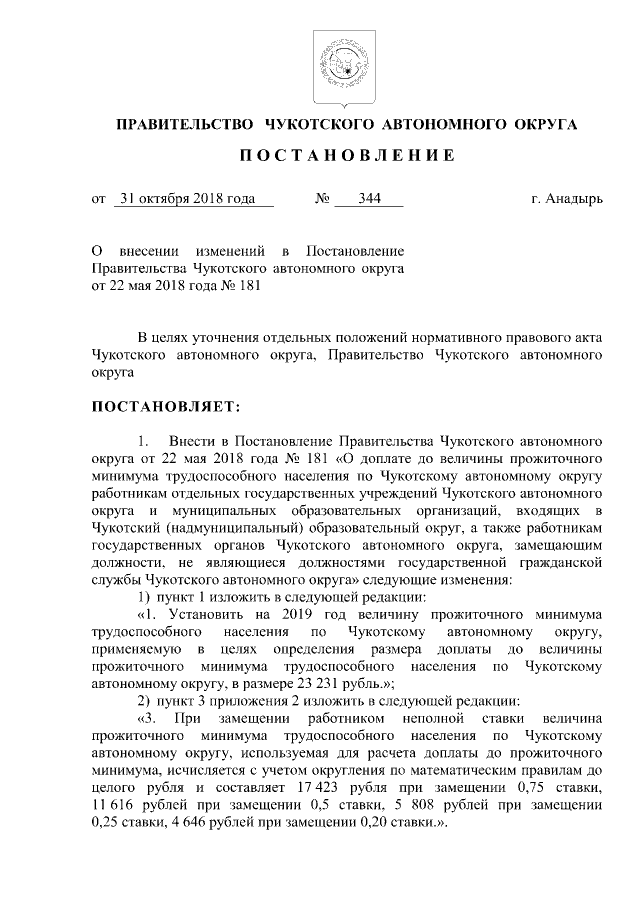 ПРАВИТЕЛЬСТВО ЧУКОТСКОГО АВТОНОМНОГО ОКРУГА

ПОСТАНОВЛЕНИЕ

от 31 октября 2018 года № 344 г. Анадырь

О внесении изменений в Постановление Правительства Чукотского автономного округа от 22 мая 2018 года № 181

В целях уточнения отдельных положений нормативного правового акта Чукотского автономного округа, Правительство Чукотского автономного округа

ПОСТАНОВЛЯЕТ:

1. Внести в Постановление Правительства Чукотского автономного округа от 22 мая 2018 года № 181 «О доплате до величины прожиточного минимума трудоспособного населения по Чукотскому автономному округу работникам отдельных государственных учреждений Чукотского автономного округа и муниципальных образовательных организаций, входящих в Чукотский (надмуниципальный) образовательный округ, а также работникам государственных органов Чукотского автономного округа, замещающим должности, не являющиеся должностями государственной гражданской службы Чукотского автономного округа» следующие изменения:

1) пункт 1 изложить в следующей редакции:

«1. Установить на 2019 год величину прожиточного минимума трудоспособного населения по Чукотскому автономному округу, применяемую в целях определения размера доплаты до величины прожиточного минимума трудоспособного населения по Чукотскому автономному округу, в размере 23 231 рубль.»;

2) пункт 3 приложения 2 изложить в следующей редакции:

«3. При замещении работником неполной ставки величина прожиточного минимума трудоспособного населения по Чукотскому автономному округу, используемая для расчета доплаты до прожиточного минимума, исчисляется с учетом округления по математическим правилам до целого рубля и составляет 17 423 рубля при замещении 0,75 ставки, 11 616 рублей при замещении 0,5 ставки, 5 808 рублей при замещении 0,25 ставки, 4 646 рублей при замещении 0,20 ставки.».